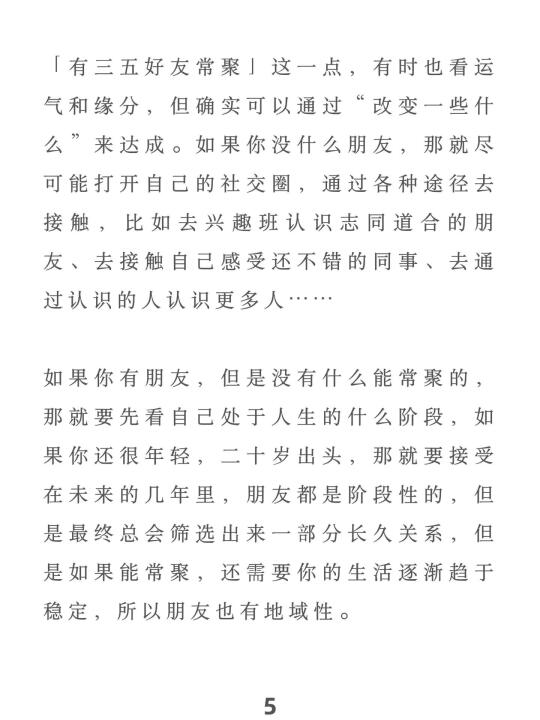 「有三五好友常聚」这一点，有时也看运气和缘分，但确实可以通过“改变一些什么”来达成。如果你没什么朋友，那就尽可能打开自己的社交圈，通过各种途径去接触，比如去兴趣班认识志同道合的朋友、去接触自己感受还不错的同事、去通过认识的人认识更多人……

如果你有朋友，但是没有什么能常聚的，那就要先看自己处于人生的什么阶段，如果你还很年轻，二十岁出头，那就要接受在未来的几年里，朋友都是阶段性的，但是最终总会筛选出来一部分长久关系，但是如果能常聚，还需要你的生活逐渐趋于稳定，所以朋友也有地域性。

5